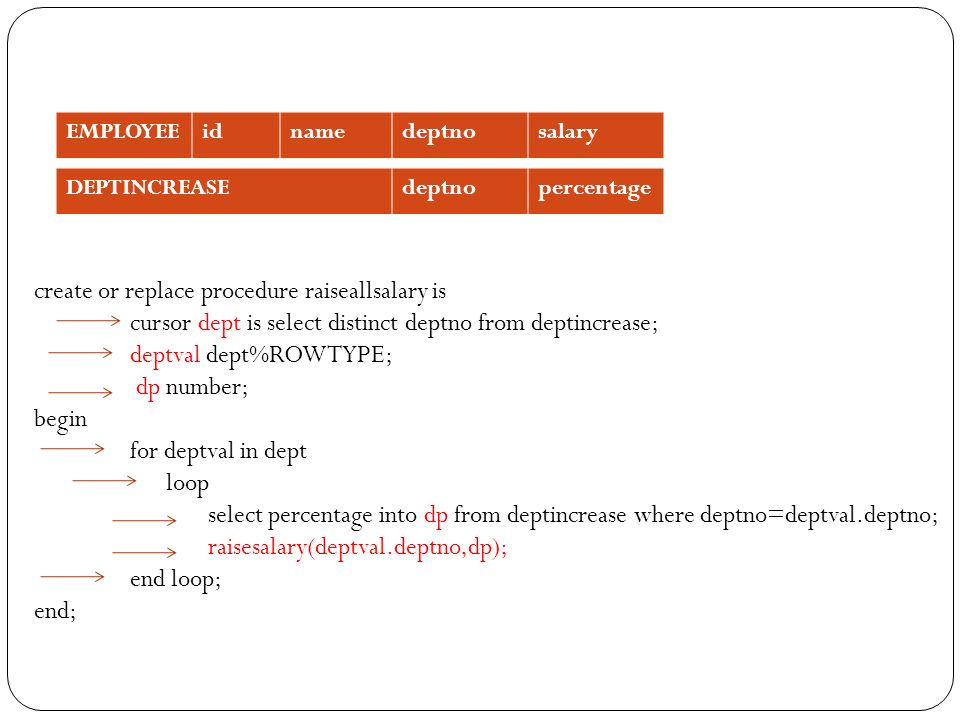 | EMPLOYEE | id | name | deptno | salary |
|---|---|---|---|---|

| DEPTINCREASE | deptno | percentage |
|---|---|---|

create or replace procedure raiseallsalary is
cursor dept is select distinct deptno from deptincrease;
deptval dept%ROWTYPE;
dp number;
begin
for deptval in dept
loop
select percentage into dp from deptincrease where deptno=deptval.deptno;
raisesalary(deptval.deptno,dp);
end loop;
end;